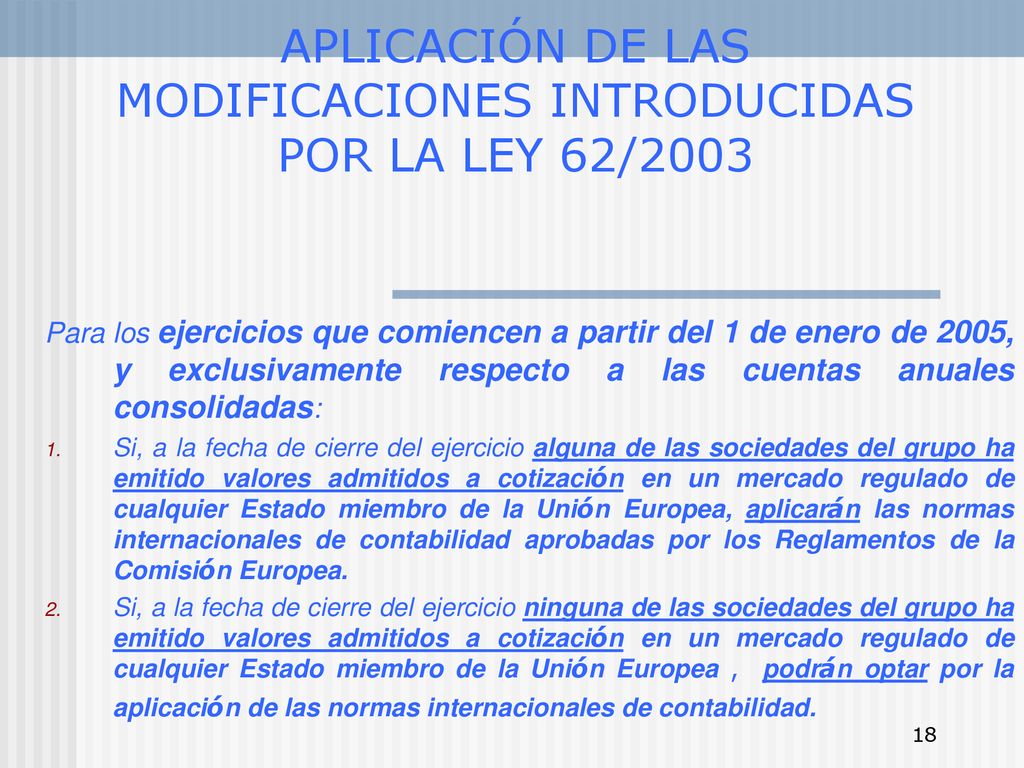 APLICACIÓN DE LAS MODIFICACIONES INTRODUCIDAS POR LA LEY 62/2003

Para los ejercicios que comiencen a partir del 1 de enero de 2005, y exclusivamente respecto a las cuentas anuales consolidadas:

1. Si, a la fecha de cierre del ejercicio alguna de las sociedades del grupo ha emitido valores admitidos a cotización en un mercado regulado de cualquier Estado miembro de la Unión Europea, aplicarán las normas internacionales de contabilidad aprobadas por los Reglamentos de la Comisión Europea.

2. Si, a la fecha de cierre del ejercicio ninguna de las sociedades del grupo ha emitido valores admitidos a cotización en un mercado regulado de cualquier Estado miembro de la Unión Europea , podrán optar por la aplicación de las normas internacionales de contabilidad.

18